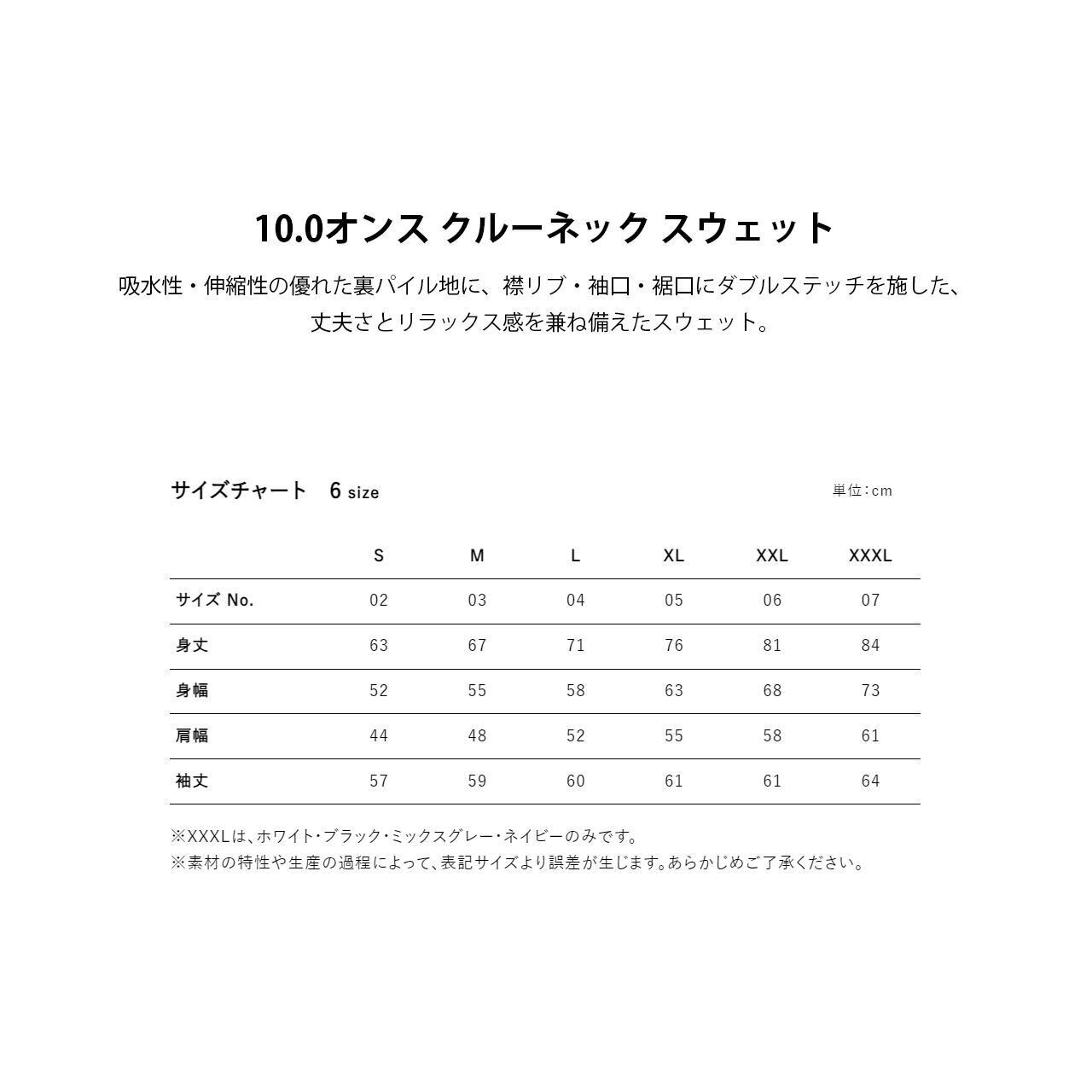 10.0オンス クルーネック スウェット

吸水性・伸縮性の優れた裏パイル地に、襟リブ・袖口・裾口にダブルステッチを施した、丈夫さとリラックス感を兼ね備えたスウェット。

サイズチャート　6 size

単位：cm

| | S | M | L | XL | XXL | XXXL |
|---|---|---|---|---|---|---|
| サイズ No. | 02 | 03 | 04 | 05 | 06 | 07 |
| 身丈 | 63 | 67 | 71 | 76 | 81 | 84 |
| 身幅 | 52 | 55 | 58 | 63 | 68 | 73 |
| 肩幅 | 44 | 48 | 52 | 55 | 58 | 61 |
| 袖丈 | 57 | 59 | 60 | 61 | 61 | 64 |

※XXXLは、ホワイト・ブラック・ミックスグレー・ネイビーのみです。
※素材の特性や生産の過程によって、表記サイズより誤差が生じます。あらかじめご了承ください。